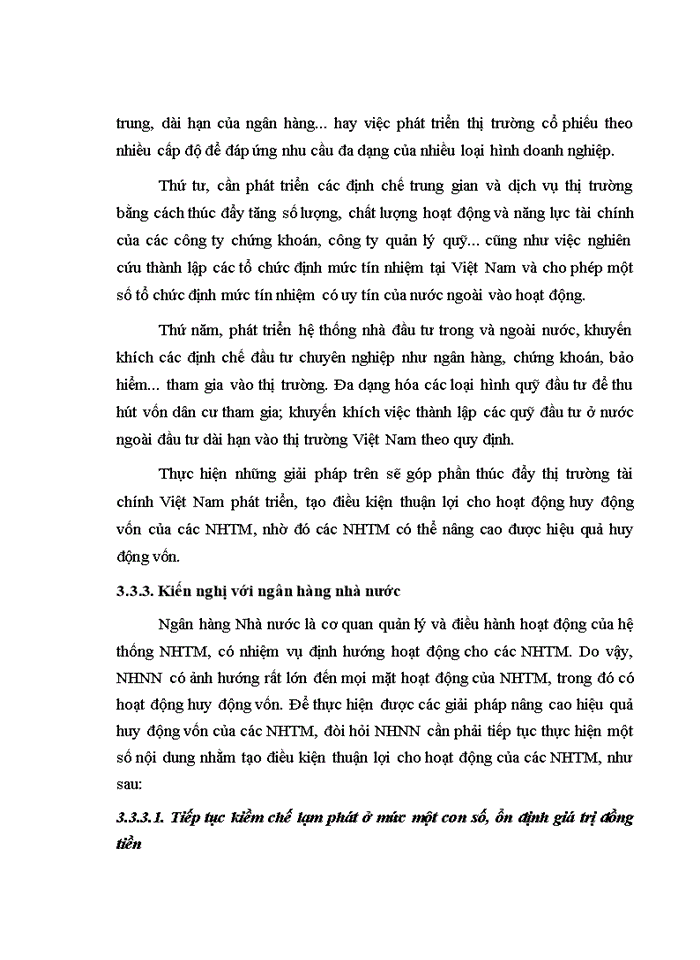 trung, dài hạn của ngân hàng... hay việc phát triển thị trường cổ phiếu theo nhiều cấp độ để đáp ứng nhu cầu đa dạng của nhiều loại hình doanh nghiệp.

Thứ tư, cần phát triển các định chế trung gian và dịch vụ thị trường bằng cách thúc đẩy tăng số lượng, chất lượng hoạt động và năng lực tài chính của các công ty chứng khoán, công ty quản lý quỹ... cũng như việc nghiên cứu thành lập các tổ chức định mức tín nhiệm tại Việt Nam và cho phép một số tổ chức định mức tín nhiệm có uy tín của nước ngoài vào hoạt động.

Thứ năm, phát triển hệ thống nhà đầu tư trong và ngoài nước, khuyến khích các định chế đầu tư chuyên nghiệp như ngân hàng, chứng khoán, bảo hiểm... tham gia vào thị trường. Đa dạng hóa các loại hình quỹ đầu tư để thu hút vốn dân cư tham gia; khuyến khích việc thành lập các quỹ đầu tư ở nước ngoài đầu tư dài hạn vào thị trường Việt Nam theo quy định.

Thực hiện những giải pháp trên sẽ góp phần thúc đẩy thị trường tài chính Việt Nam phát triển, tạo điều kiện thuận lợi cho hoạt động huy động vốn của các NHTM, nhờ đó các NHTM có thể nâng cao được hiệu quả huy động vốn.

3.3.3. Kiến nghị với ngân hàng nhà nước

Ngân hàng Nhà nước là cơ quan quản lý và điều hành hoạt động của hệ thống NHTM, có nhiệm vụ định hướng hoạt động cho các NHTM. Do vậy, NHNN có ảnh hưởng rất lớn đến mọi mặt hoạt động của NHTM, trong đó có hoạt động huy động vốn. Để thực hiện được các giải pháp nâng cao hiệu quả huy động vốn của các NHTM, đòi hỏi NHNN cần phải tiếp tục thực hiện một số nội dung nhằm tạo điều kiện thuận lợi cho hoạt động của các NHTM, như sau:

3.3.3.1. Tiếp tục kiềm chế lạm phát ở mức một con số, ổn định giá trị đồng tiền